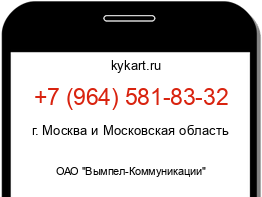 kykart.ru

+7 (964) 581-83-32

г. Москва и Московская область

ОАО "Вымпел-Коммуникации"